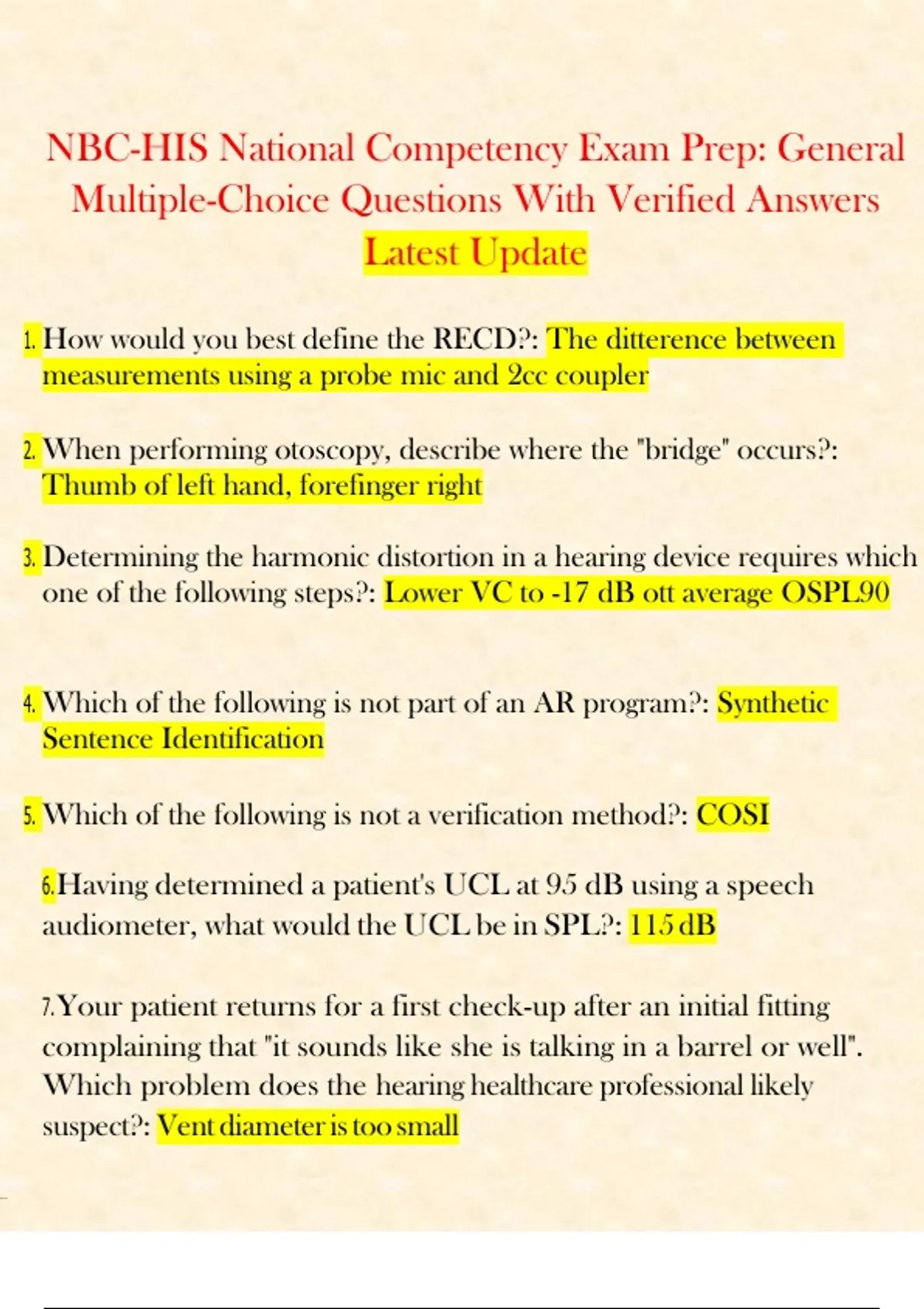 NBC-HIS National Competency Exam Prep: General Multiple-Choice Questions With Verified Answers Latest Update

1. How would you best define the RECD?: The ditterence between measurements using a probe mic and 2cc coupler

2. When performing otoscopy, describe where the "bridge" occurs?: Thumb of left hand, forefinger right

3. Determining the harmonic distortion in a hearing device requires which one of the following steps?: Lower VC to -17 dB ott average OSPL90

4. Which of the following is not part of an AR program?: Synthetic Sentence Identification

5. Which of the following is not a verification method?: COSI

6. Having determined a patient's UCL at 95 dB using a speech audiometer, what would the UCL be in SPL?: 115 dB

7. Your patient returns for a first check-up after an initial fitting complaining that "it sounds like she is talking in a barrel or well". Which problem does the hearing healthcare professional likely suspect?: Vent diameter is too small